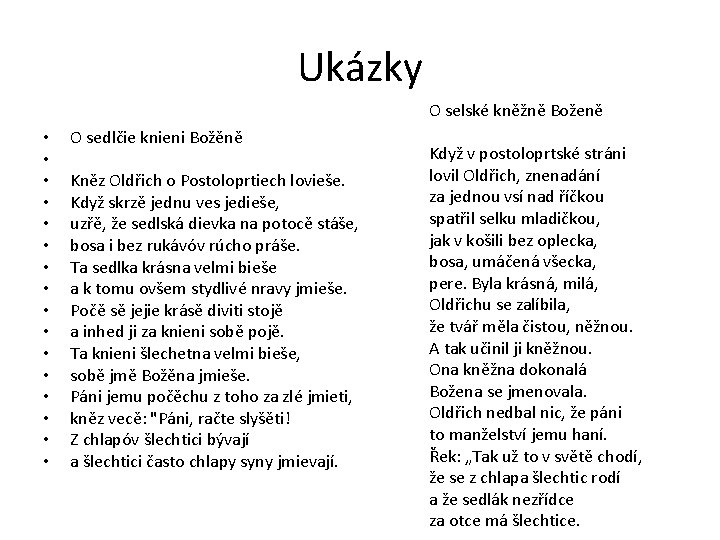 Ukázky

• O sedlčie knieni Božěně
•
• Kněz Oldřich o Postoloprtiech lovieše.
• Když skrzě jednu ves jedieše,
• uzřě, že sedlská dievka na potocě stáše,
• bosa i bez rukávóv rúcho práše.
• Ta sedlka krásna velmi bieše
• a k tomu ovšem stydlivé nravy jmieše.
• Počě sě jejie krásě diviti stojě
• a inhed ji za knieni sobě pojě.
• Ta knieni šlechetna velmi bieše,
• sobě jmě Božěna jmieše.
• Páni jemu počěchu z toho za zlé jmieti,
• kněz vecě: "Páni, račte slyšěti!
• Z chlapóv šlechtici bývají
• a šlechtici často chlapy syny jmievají.

O selské kněžně Boženě

Když v postoloprtské stráni
lovil Oldřich, znenadání
za jednou vsí nad říčkou
spatřil selku mladičkou,
jak v košili bez oplecka,
bosa, umáčená všecka,
pere. Byla krásná, milá,
Oldřichu se zalíbila,
že tvář měla čistou, něžnou.
A tak učinil ji kněžnou.
Ona kněžna dokonalá
Božena se jmenovala.
Oldřich nedbal nic, že páni
to manželství jemu haní.
Řek: „Tak už to v světě chodí,
že se z chlapa šlechtic rodí
a že sedlák nezřídce
za otce má šlechtice.